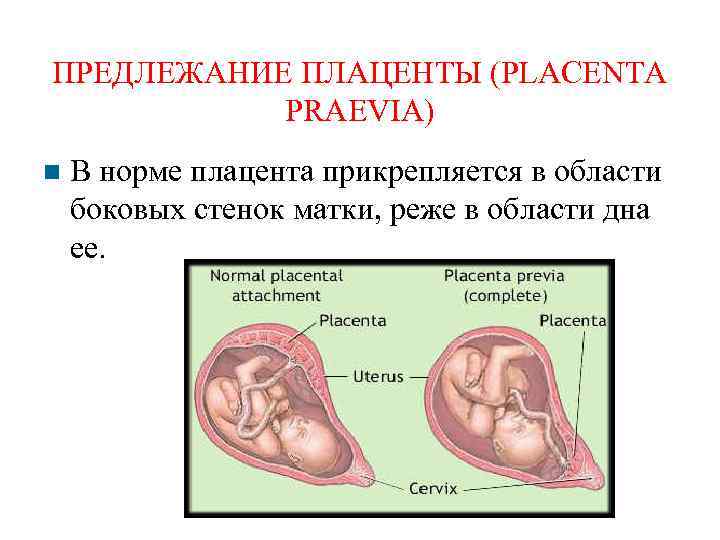 ПРЕДЛЕЖАНИЕ ПЛАЦЕНТЫ (PLACENTA PRAEVIA)

В норме плацента прикрепляется в области боковых стенок матки, реже в области дна ее.

Normal placental attachment

Placenta previa (complete)

Placenta

Placenta

Uterus

Cervix